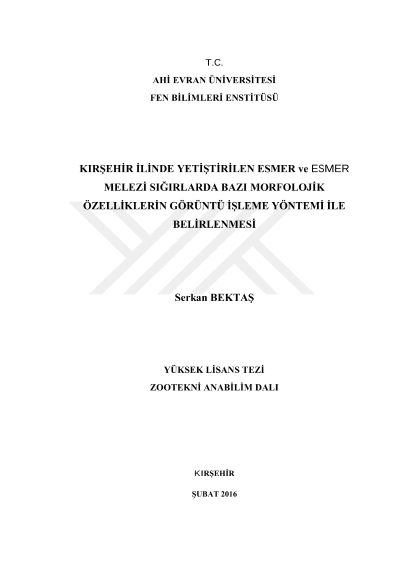 T.C.
AHİ EVRAN ÜNİVERSİTESİ
FEN BİLİMLERİ ENSTİTÜSÜ

KIRŞEHİR İLİNDE YETİŞTİRİLEN ESMER ve ESMER MELEZİ SIĞIRLARDA BAZI MORFOLOJİK ÖZELLİKLERİN GÖRÜNTÜ İŞLEME YÖNTEMİ İLE BELİRLENMESİ

Serkan BEKTAŞ

YÜKSEK LİSANS TEZİ
ZOOTEKNİ ANABİLİM DALI

KIRŞEHİR

ŞUBAT 2016